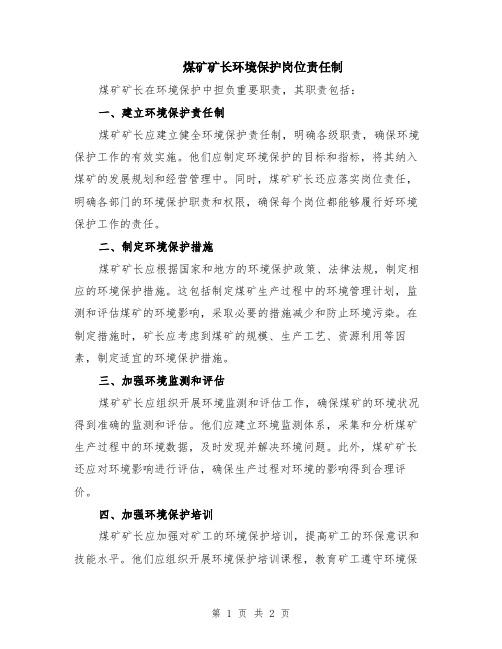 煤矿矿长环境保护岗位责任制

煤矿矿长在环境保护中担负重要职责，其职责包括：

一、建立环境保护责任制

煤矿矿长应建立健全环境保护责任制，明确各级职责，确保环境保护工作的有效实施。他们应制定环境保护的目标和指标，将其纳入煤矿的发展规划和经营管理中。同时，煤矿矿长还应落实岗位责任，明确各部门的环境保护职责和权限，确保每个岗位都能够履行好环境保护工作的责任。

二、制定环境保护措施

煤矿矿长应根据国家和地方的环境保护政策、法律法规，制定相应的环境保护措施。这包括制定煤矿生产过程中的环境管理计划，监测和评估煤矿的环境影响，采取必要的措施减少和防止环境污染。在制定措施时，矿长应考虑到煤矿的规模、生产工艺、资源利用等因素，制定适宜的环境保护措施。

三、加强环境监测和评估

煤矿矿长应组织开展环境监测和评估工作，确保煤矿的环境状况得到准确的监测和评估。他们应建立环境监测体系，采集和分析煤矿生产过程中的环境数据，及时发现并解决环境问题。此外，煤矿矿长还应对环境影响进行评估，确保生产过程对环境的影响得到合理评价。

四、加强环境保护培训

煤矿矿长应加强对矿工的环境保护培训，提高矿工的环保意识和技能水平。他们应组织开展环境保护培训课程，教育矿工遵守环境保

第 1 页 共 2 页